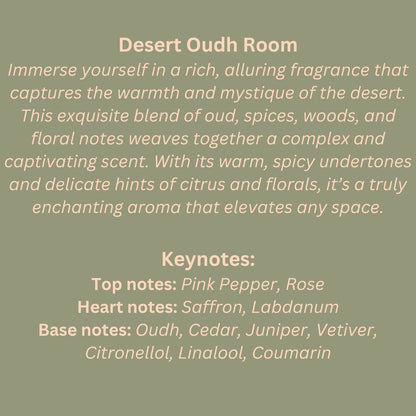 Desert Oudh Room

Immerse yourself in a rich, alluring fragrance that captures the warmth and mystique of the desert. This exquisite blend of oud, spices, woods, and floral notes weaves together a complex and captivating scent. With its warm, spicy undertones and delicate hints of citrus and florals, it's a truly enchanting aroma that elevates any space.

Keynotes:
Top notes: Pink Pepper, Rose
Heart notes: Saffron, Labdanum
Base notes: Oudh, Cedar, Juniper, Vetiver, Citronellol, Linalool, Coumarin